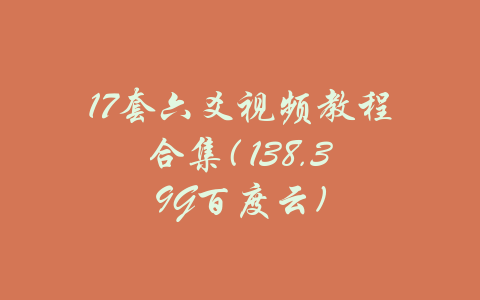 17套六爻视频教程合集(138.39G百度云)